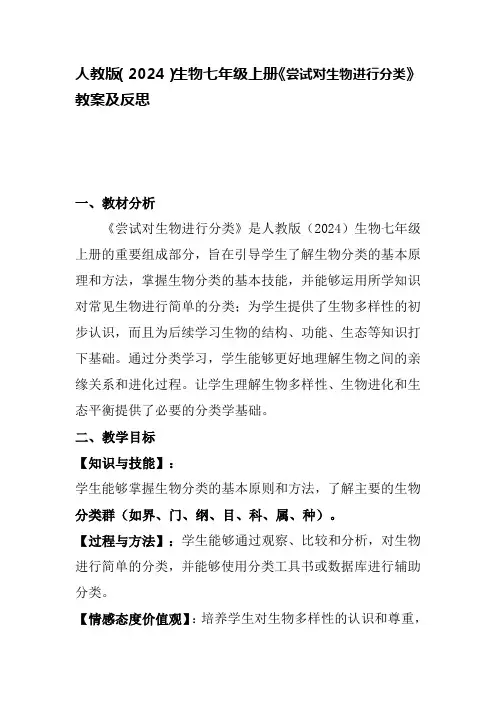 人教版( 2024 )生物七年级上册《尝试对生物进行分类》教案及反思

一、教材分析

《尝试对生物进行分类》是人教版（2024）生物七年级上册的重要组成部分，旨在引导学生了解生物分类的基本原理和方法，掌握生物分类的基本技能，并能够运用所学知识对常见生物进行简单的分类；为学生提供了生物多样性的初步认识，而且为后续学习生物的结构、功能、生态等知识打下基础。通过分类学习，学生能够更好地理解生物之间的亲缘关系和进化过程。让学生理解生物多样性、生物进化和生态平衡提供了必要的分类学基础。

二、教学目标

【知识与技能】：

学生能够掌握生物分类的基本原则和方法，了解主要的生物分类群（如界、门、纲、目、科、属、种）。

【过程与方法】：学生能够通过观察、比较和分析，对生物进行简单的分类，并能够使用分类工具书或数据库进行辅助分类。

【情感态度价值观】：培养学生对生物多样性的认识和尊重，